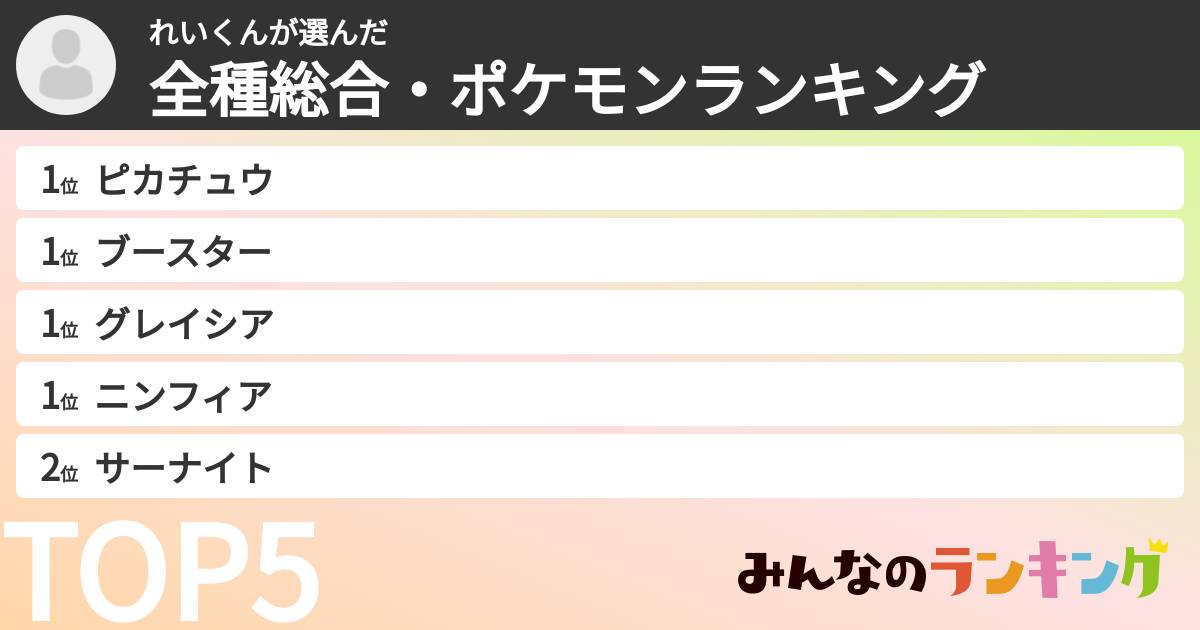 れいくんが選んだ
全種総合・ポケモンランキング

1位 ピカチュウ
1位 ブースター
1位 グレイシア
1位 ニンフィア
2位 サーナイト

TOP5

みんなのランキング